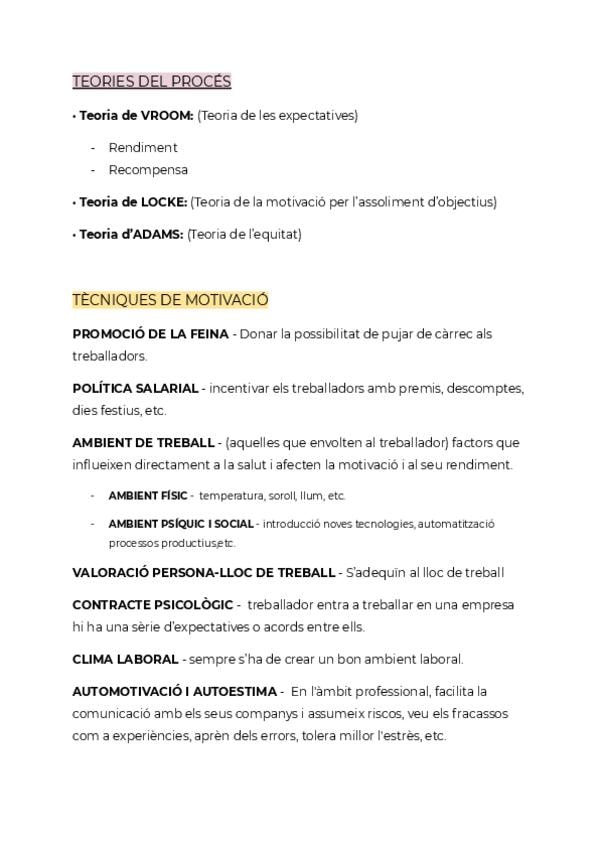 TEORIES DEL PROCÉS

• Teoria de VROOM: (Teoria de les expectatives)

- Rendiment
- Recompensa

• Teoria de LOCKE: (Teoria de la motivació per l'assoliment d'objectius)

• Teoria d'ADAMS: (Teoria de l'equitat)

TÈCNIQUES DE MOTIVACIÓ

PROMOCIÓ DE LA FEINA - Donar la possibilitat de pujar de càrrec als treballadors.

POLÍTICA SALARIAL - incentivar els treballadors amb premis, descomptes, dies festius, etc.

AMBIENT DE TREBALL - (aquelles que envolten al treballador) factors que influeixen directament a la salut i afecten la motivació i al seu rendiment.

- AMBIENT FÍSIC - temperatura, soroll, llum, etc.
- AMBIENT PSÍQUIC I SOCIAL - introducció noves tecnologies, automatització processos productius,etc.

VALORACIÓ PERSONA-LLOC DE TREBALL - S'adequïn al lloc de treball

CONTRACTE PSICOLÒGIC - treballador entra a treballar en una empresa hi ha una sèrie d'expectatives o acords entre ells.

CLIMA LABORAL - sempre s'ha de crear un bon ambient laboral.

AUTOMOTIVACIÓ I AUTOESTIMA - En l'àmbit professional, facilita la comunicació amb els seus companys i assumeix riscos, veu els fracassos com a experiències, aprèn dels errors, tolera millor l'estrès, etc.